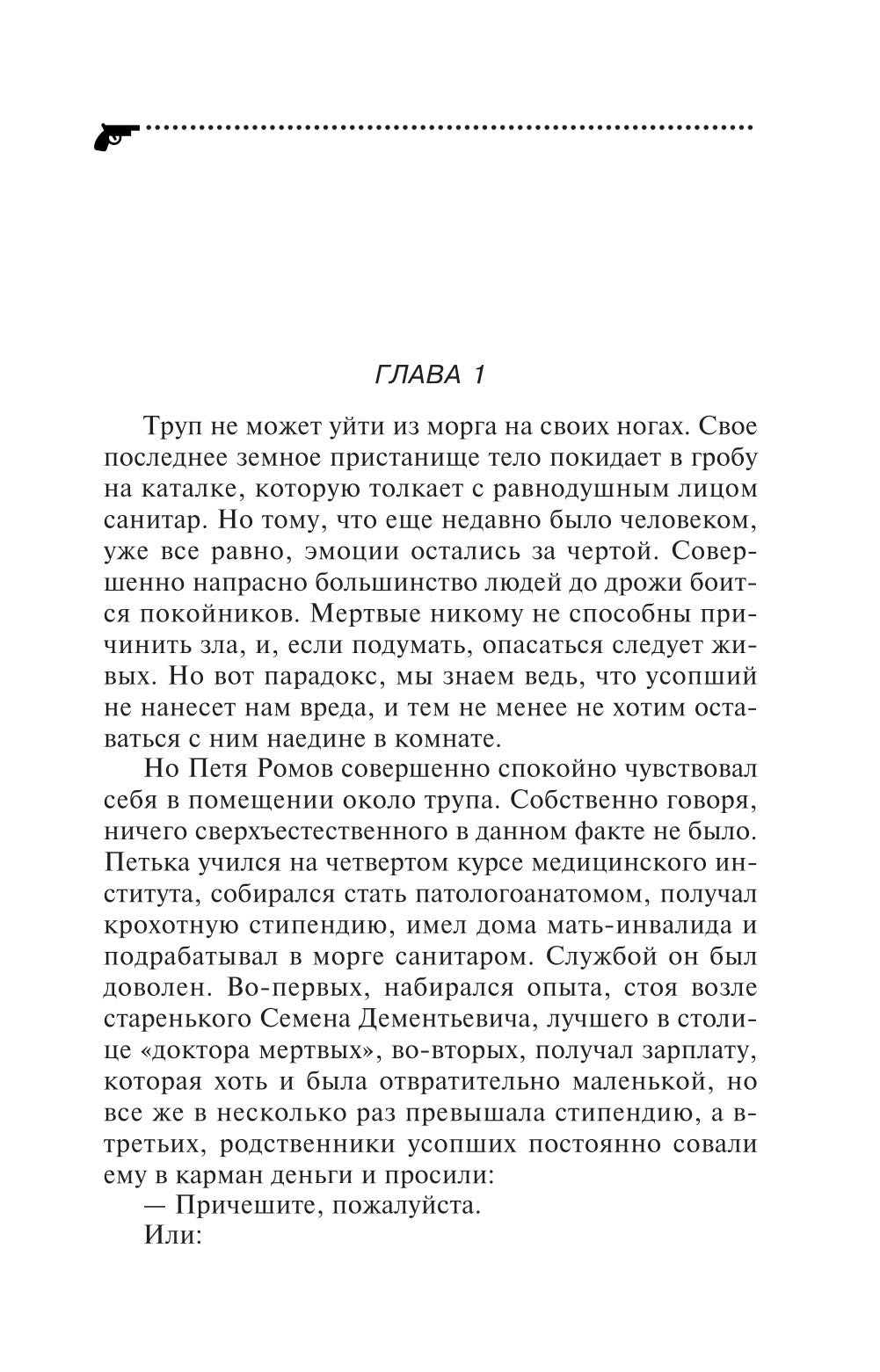 ГЛАВА 1

Труп не может уйти из морга на своих ногах. Свое последнее земное пристанище тело покидает в гробу на каталке, которую толкает с равнодушным лицом санитар. Но тому, что еще недавно было человеком, уже все равно, эмоции остались за чертой. Совершенно напрасно большинство людей до дрожи боится покойников. Мертвые никому не способны причинить зла, и, если подумать, опасаться следует живых. Но вот парадокс, мы знаем ведь, что усопший не нанесет нам вреда, и тем не менее не хотим оставаться с ним наедине в комнате.

Но Петя Ромов совершенно спокойно чувствовал себя в помещении около трупа. Собственно говоря, ничего сверхъестественного в данном факте не было. Петька учился на четвертом курсе медицинского института, собирался стать патологоанатомом, получал крохотную стипендию, имел дома мать-инвалида и подрабатывал в морге санитаром. Службой он был доволен. Во-первых, набирался опыта, стоя возле старенького Семена Дементьевича, лучшего в столице «доктора мертвых», во-вторых, получал зарплату, которая хоть и была отвратительно маленькой, но все же в несколько раз превышала стипендию, а в-третьих, родственники усопших постоянно совали ему в карман деньги и просили:

— Причешите, пожалуйста.

Или: